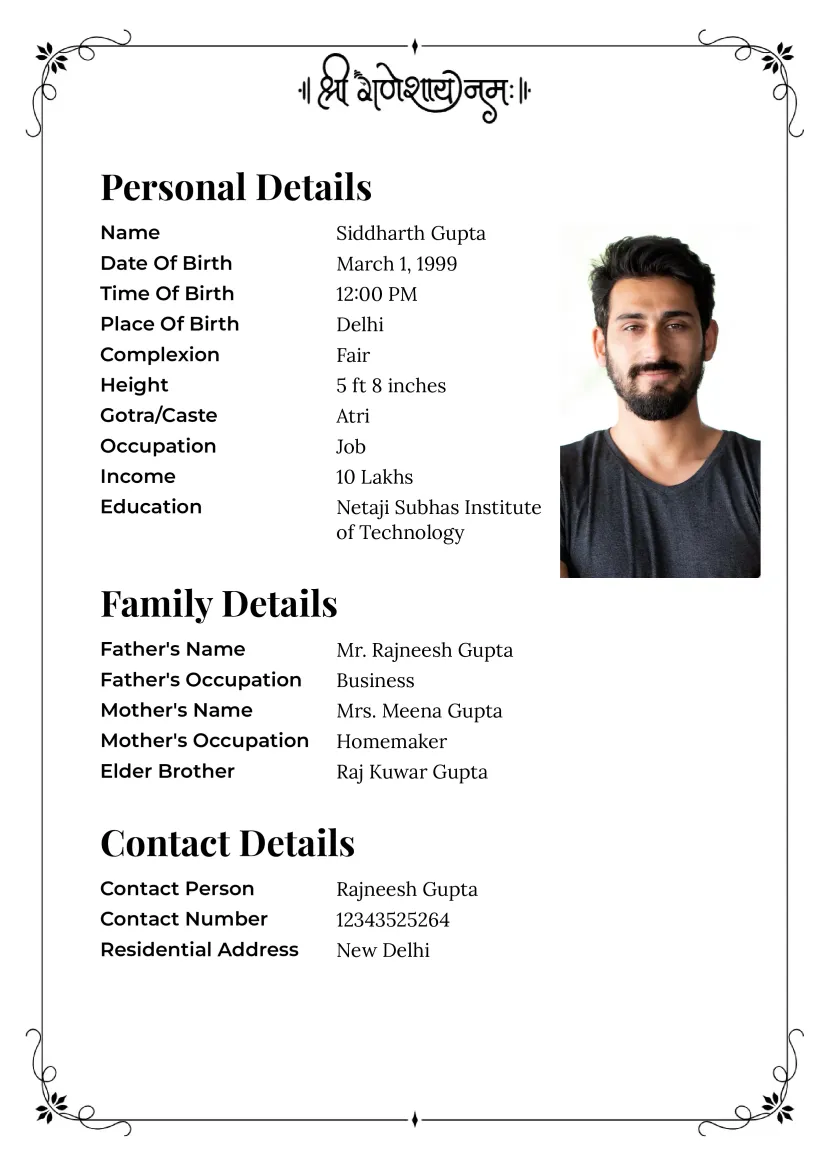 ॥ श्री गणेशाय नमः ॥

Personal Details

Name Siddharth Gupta
Date Of Birth March 1, 1999
Time Of Birth 12:00 PM
Place Of Birth Delhi
Complexion Fair
Height 5 ft 8 inches
Gotra/Caste Atri
Occupation Job
Income 10 Lakhs
Education Netaji Subhas Institute of Technology

Family Details

Father's Name Mr. Rajneesh Gupta
Father's Occupation Business
Mother's Name Mrs. Meena Gupta
Mother's Occupation Homemaker
Elder Brother Raj Kuwar Gupta

Contact Details

Contact Person Rajneesh Gupta
Contact Number 12343525264
Residential Address New Delhi